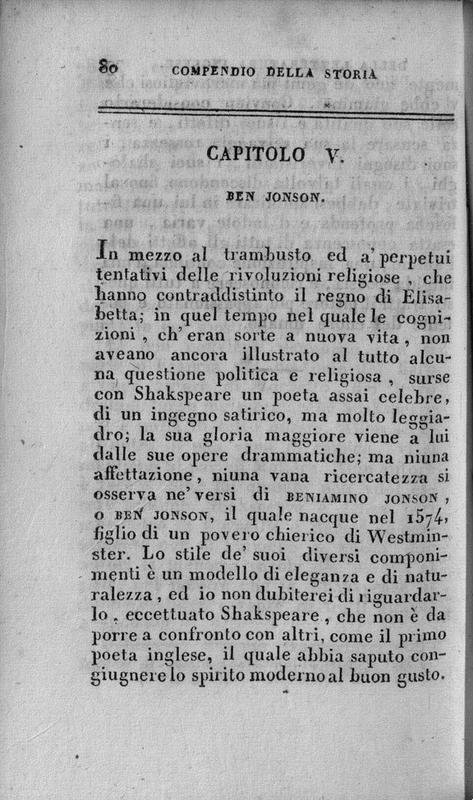 80 COMPENDIO DELLA STORIA

CAPITOLO V.

BEN JONSON.

In mezzo al trambusto ed a' perpetui tentativi delle rivoluzioni religiose, che hanno contraddistinto il regno di Elisabetta; in quel tempo nel quale le cognizioni, ch' eran sorte a nuova vita, non aveano ancora illustrato al tutto alcuna questione politica e religiosa, surse con Shakspeare un poeta assai celebre, di un ingegno satirico, ma molto leggiadro; la sua gloria maggiore viene a lui dalle sue opere drammatiche; ma niuna affettazione, niuna vana ricercatezza si osserva ne' versi di BENIAMINO JONSON, o BEN JONSON, il quale nacque nel 1574, figlio di un povero chierico di Westminster. Lo stile de' suoi diversi componimenti è un modello di eleganza e di naturalezza, ed io non dubiterei di riguardarlo, eccettuato Shakspeare, che non è da porre a confronto con altri, come il primo poeta inglese, il quale abbia saputo congiugnere lo spirito moderno al buon gusto.